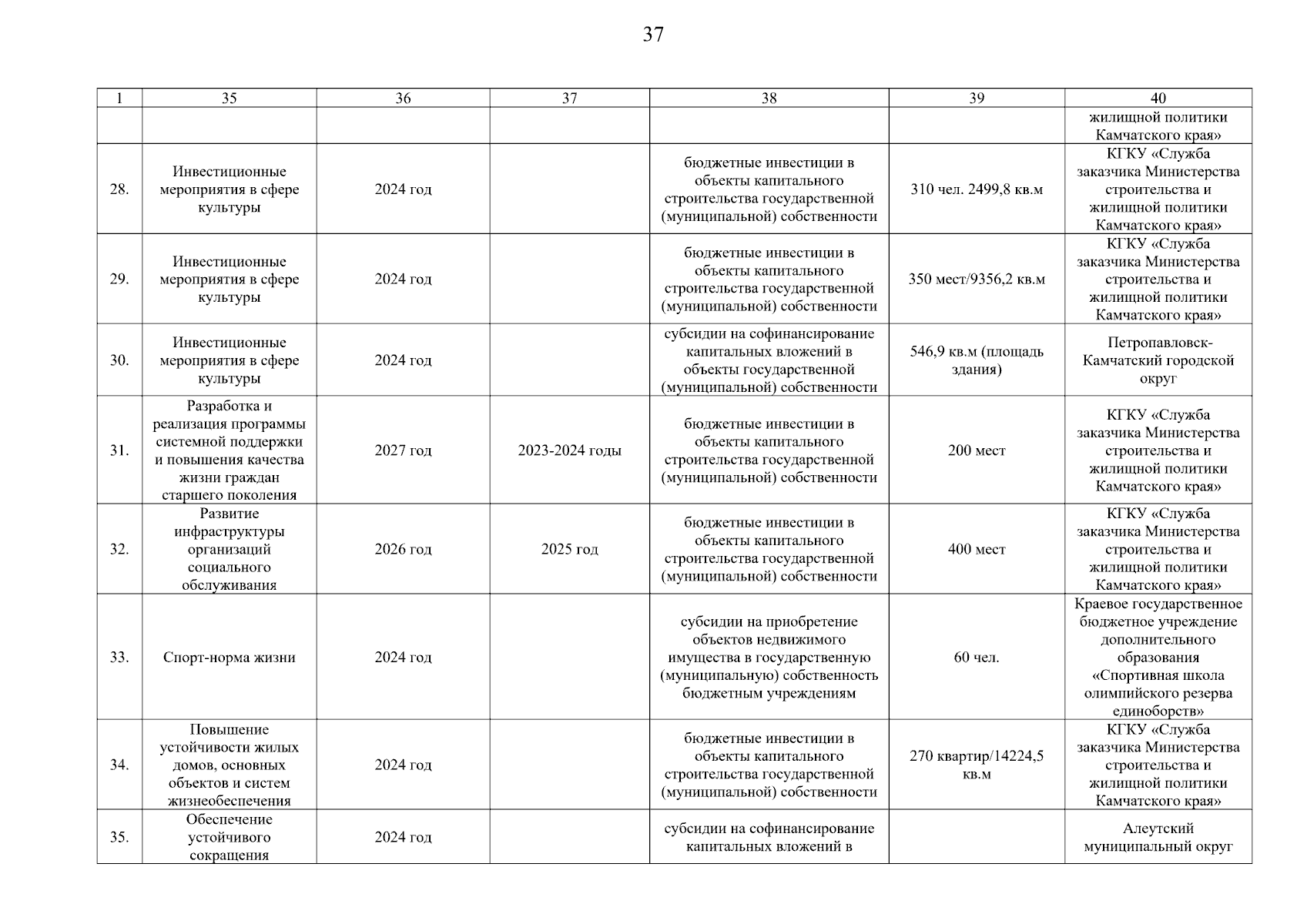 37

| 1 | 35 | 36 | 37 | 38 | 39 | 40 |
|---|---|---|---|---|---|---|
| | | | | | | жилищной политики Камчатского края» |
| 28. | Инвестиционные мероприятия в сфере культуры | 2024 год | | бюджетные инвестиции в объекты капитального строительства государственной (муниципальной) собственности | 310 чел. 2499,8 кв.м | КГКУ «Служба заказчика Министерства строительства и жилищной политики Камчатского края» |
| 29. | Инвестиционные мероприятия в сфере культуры | 2024 год | | бюджетные инвестиции в объекты капитального строительства государственной (муниципальной) собственности | 350 мест/9356,2 кв.м | КГКУ «Служба заказчика Министерства строительства и жилищной политики Камчатского края» |
| 30. | Инвестиционные мероприятия в сфере культуры | 2024 год | | субсидии на софинансирование капитальных вложений в объекты государственной (муниципальной) собственности | 546,9 кв.м (площадь здания) | Петропавловск-Камчатский городской округ |
| 31. | Разработка и реализация программы системной поддержки и повышения качества жизни граждан старшего поколения | 2027 год | 2023-2024 годы | бюджетные инвестиции в объекты капитального строительства государственной (муниципальной) собственности | 200 мест | КГКУ «Служба заказчика Министерства строительства и жилищной политики Камчатского края» |
| 32. | Развитие инфраструктуры организаций социального обслуживания | 2026 год | 2025 год | бюджетные инвестиции в объекты капитального строительства государственной (муниципальной) собственности | 400 мест | КГКУ «Служба заказчика Министерства строительства и жилищной политики Камчатского края» |
| 33. | Спорт-норма жизни | 2024 год | | субсидии на приобретение объектов недвижимого имущества в государственную (муниципальную) собственность бюджетным учреждениям | 60 чел. | Краевое государственное бюджетное учреждение дополнительного образования «Спортивная школа олимпийского резерва единоборств» |
| 34. | Повышение устойчивости жилых домов, основных объектов и систем жизнеобеспечения | 2024 год | | бюджетные инвестиции в объекты капитального строительства государственной (муниципальной) собственности | 270 квартир/14224,5 кв.м | КГКУ «Служба заказчика Министерства строительства и жилищной политики Камчатского края» |
| 35. | Обеспечение устойчивого сокращения | 2024 год | | субсидии на софинансирование капитальных вложений в | | Алеутский муниципальный округ |